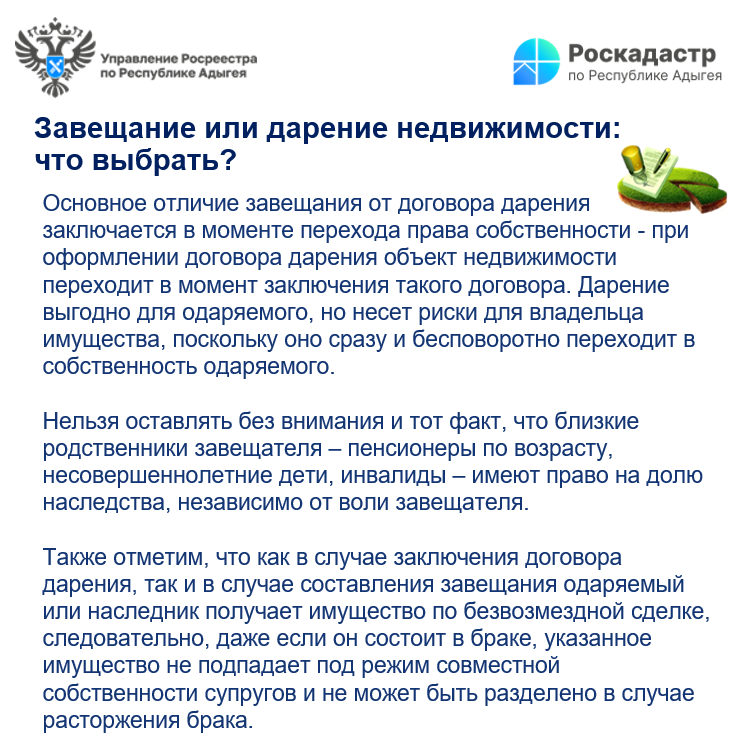 Управление Росреестра по Республике Адыгея

Роскадастр по Республике Адыгея

Завещание или дарение недвижимости: что выбрать?

Основное отличие завещания от договора дарения заключается в моменте перехода права собственности - при оформлении договора дарения объект недвижимости переходит в момент заключения такого договора. Дарение выгодно для одаряемого, но несет риски для владельца имущества, поскольку оно сразу и бесповоротно переходит в собственность одаряемого.

Нельзя оставлять без внимания и тот факт, что близкие родственники завещателя – пенсионеры по возрасту, несовершеннолетние дети, инвалиды – имеют право на долю наследства, независимо от воли завещателя.

Также отметим, что как в случае заключения договора дарения, так и в случае составления завещания одаряемый или наследник получает имущество по безвозмездной сделке, следовательно, даже если он состоит в браке, указанное имущество не подпадает под режим совместной собственности супругов и не может быть разделено в случае расторжения брака.